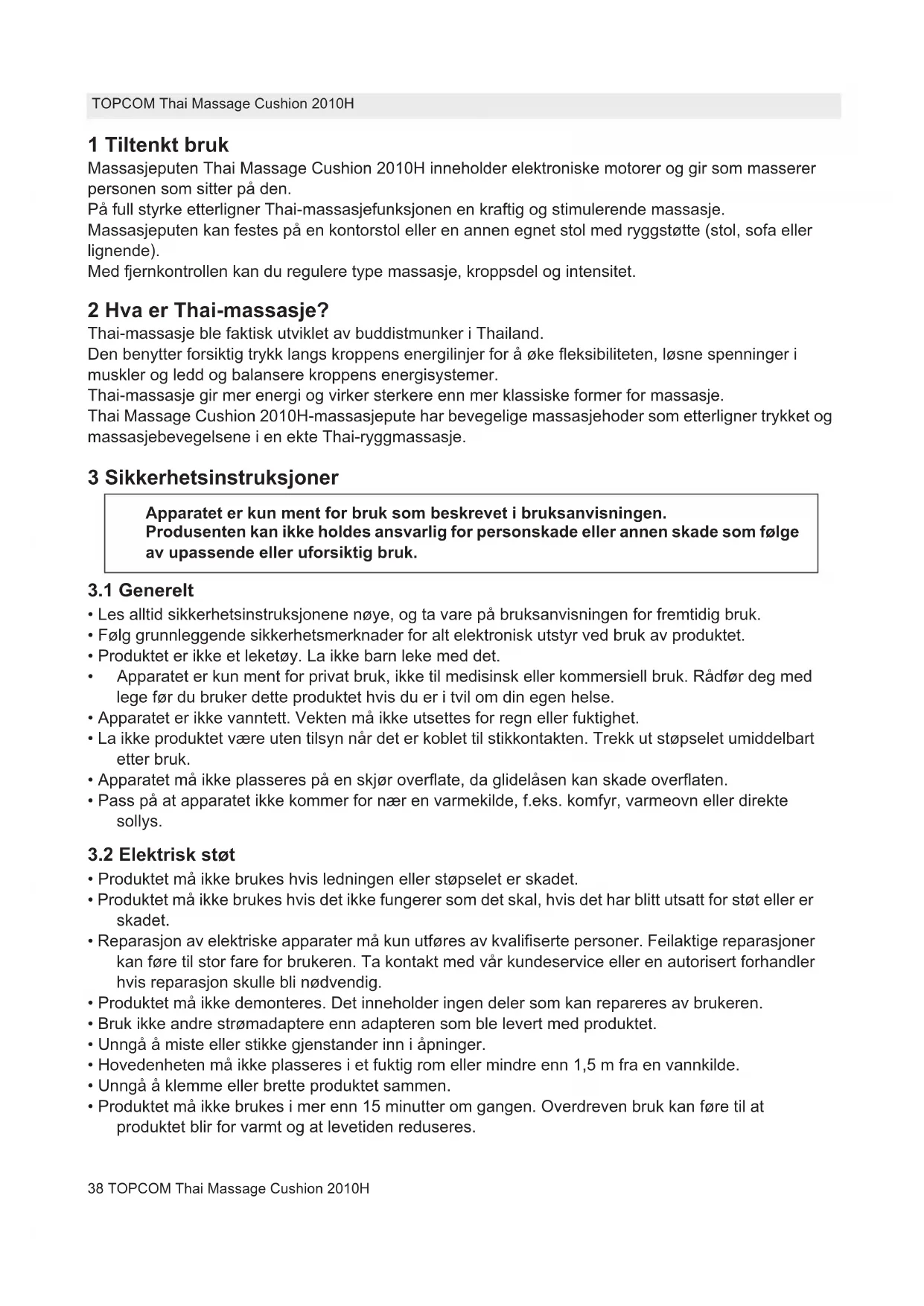 TOPCOM Thai Massage Cushion 2010H

1 Tiltenkt bruk

Massasjeputen Thai Massage Cushion 2010H inneholder elektroniske motorer og gir som masserer personen som sitter på den.
På full styrke etterligner Thai-massasjefunksjonen en kraftig og stimulerende massasje.
Massasjeputen kan festes på en kontorstol eller en annen egnet stol med ryggstøtte (stol, sofa eller lignende).
Med fjernkontrollen kan du regulere type massasje, kroppsdel og intensitet.

2 Hva er Thai-massasje?

Thai-massasje ble faktisk utviklet av buddistmunker i Thailand.
Den benytter forsiktig trykk langs kroppens energilinjer for å øke fleksibiliteten, løsne spenninger i muskler og ledd og balansere kroppens energisystemer.
Thai-massasje gir mer energi og virker sterkere enn mer klassiske former for massasje.
Thai Massage Cushion 2010H-massasjepute har bevegelige massasjehoder som etterligner trykket og massasjebevegelsene i en ekte Thai-ryggmassasje.

3 Sikkerhetsinstruksjoner

Apparatet er kun ment for bruk som beskrevet i bruksanvisningen.
Produsenten kan ikke holdes ansvarlig for personskade eller annen skade som følge av upassende eller uforsiktig bruk.

3.1 Generelt

• Les alltid sikkerhetsinstruksjonene nøye, og ta vare på bruksanvisningen for fremtidig bruk.
• Følg grunnleggende sikkerhetsmerknader for alt elektronisk utstyr ved bruk av produktet.
• Produktet er ikke et leketøy. La ikke barn leke med det.
• Apparatet er kun ment for privat bruk, ikke til medisinsk eller kommersiell bruk. Rådfør deg med lege før du bruker dette produktet hvis du er i tvil om din egen helse.
• Apparatet er ikke vanntett. Vekten må ikke utsettes for regn eller fuktighet.
• La ikke produktet være uten tilsyn når det er koblet til stikkontakten. Trekk ut støpselet umiddelbart etter bruk.
• Apparatet må ikke plasseres på en skjør overflate, da glidelåsen kan skade overflaten.
• Pass på at apparatet ikke kommer for nær en varmekilde, f.eks. komfyr, varmeovn eller direkte sollys.

3.2 Elektrisk støt

• Produktet må ikke brukes hvis ledningen eller støpselet er skadet.
• Produktet må ikke brukes hvis det ikke fungerer som det skal, hvis det har blitt utsatt for støt eller er skadet.
• Reparasjon av elektriske apparater må kun utføres av kvalifiserte personer. Feilaktige reparasjoner kan føre til stor fare for brukeren. Ta kontakt med vår kundeservice eller en autorisert forhandler hvis reparasjon skulle bli nødvendig.
• Produktet må ikke demonteres. Det inneholder ingen deler som kan repareres av brukeren.
• Bruk ikke andre strømadaptere enn adapteren som ble levert med produktet.
• Unngå å miste eller stikke gjenstander inn i åpninger.
• Hovedenheten må ikke plasseres i et fuktig rom eller mindre enn 1,5 m fra en vannkilde.
• Unngå å klemme eller brette produktet sammen.
• Produktet må ikke brukes i mer enn 15 minutter om gangen. Overdreven bruk kan føre til at produktet blir for varmt og at levetiden reduseres.

38 TOPCOM Thai Massage Cushion 2010H